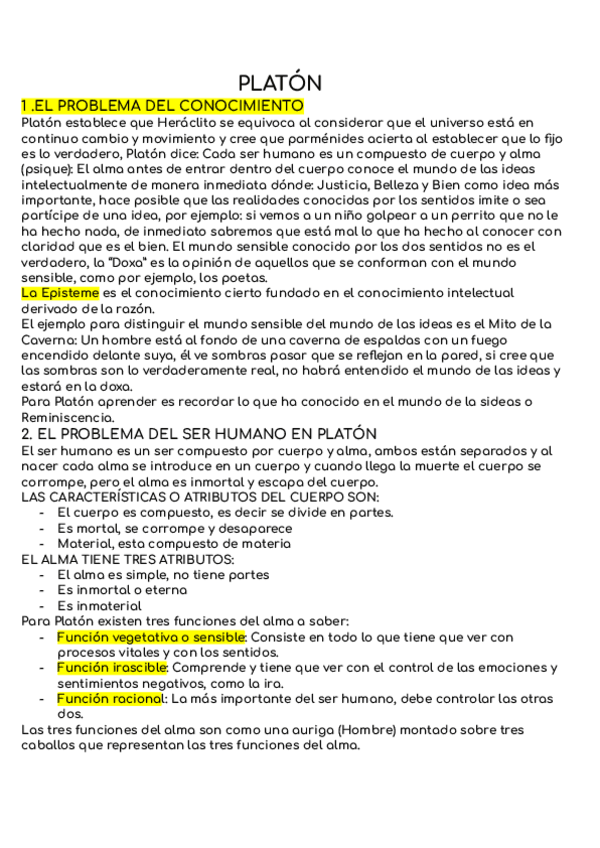 PLATÓN

1 .EL PROBLEMA DEL CONOCIMIENTO

Platón establece que Heráclito se equivoca al considerar que el universo está en continuo cambio y movimiento y cree que parménides acierta al establecer que lo fijo es lo verdadero, Platón dice: Cada ser humano es un compuesto de cuerpo y alma (psique): El alma antes de entrar dentro del cuerpo conoce el mundo de las ideas intelectualmente de manera inmediata dónde: Justicia, Belleza y Bien como idea más importante, hace posible que las realidades conocidas por los sentidos imite o sea partícipe de una idea, por ejemplo: si vemos a un niño golpear a un perrito que no le ha hecho nada, de inmediato sabremos que está mal lo que ha hecho al conocer con claridad que es el bien. El mundo sensible conocido por los dos sentidos no es el verdadero, la "Doxa" es la opinión de aquellos que se conforman con el mundo sensible, como por ejemplo, los poetas.

La Episteme es el conocimiento cierto fundado en el conocimiento intelectual derivado de la razón.

El ejemplo para distinguir el mundo sensible del mundo de las ideas es el Mito de la Caverna: Un hombre está al fondo de una caverna de espaldas con un fuego encendido delante suya, él ve sombras pasar que se reflejan en la pared, si cree que las sombras son lo verdaderamente real, no habrá entendido el mundo de las ideas y estará en la doxa.

Para Platón aprender es recordar lo que ha conocido en el mundo de la sideas o Reminiscencia.

2. EL PROBLEMA DEL SER HUMANO EN PLATÓN

El ser humano es un ser compuesto por cuerpo y alma, ambos están separados y al nacer cada alma se introduce en un cuerpo y cuando llega la muerte el cuerpo se corrompe, pero el alma es inmortal y escapa del cuerpo.

LAS CARACTERÍSTICAS O ATRIBUTOS DEL CUERPO SON:
- El cuerpo es compuesto, es decir se divide en partes.
- Es mortal, se corrompe y desaparece
- Material, esta compuesto de materia

EL ALMA TIENE TRES ATRIBUTOS:
- El alma es simple, no tiene partes
- Es inmortal o eterna
- Es inmaterial

Para Platón existen tres funciones del alma a saber:
- Función vegetativa o sensible: Consiste en todo lo que tiene que ver con procesos vitales y con los sentidos.
- Función irascible: Comprende y tiene que ver con el control de las emociones y sentimientos negativos, como la ira.
- Función racional: La más importante del ser humano, debe controlar las otras dos.

Las tres funciones del alma son como una auriga (Hombre) montado sobre tres caballos que representan las tres funciones del alma.